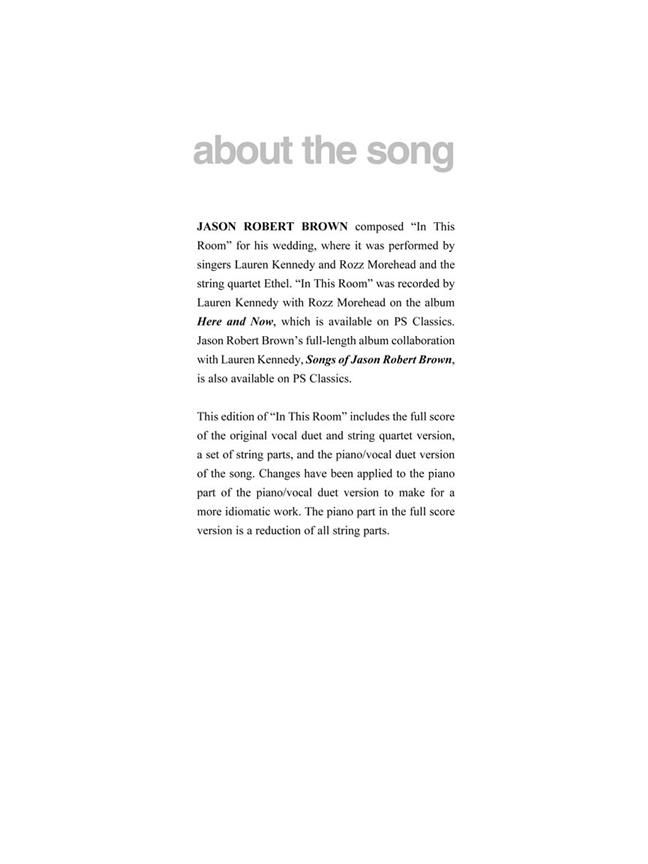 about the song

JASON ROBERT BROWN composed “In This Room” for his wedding, where it was performed by singers Lauren Kennedy and Rozz Morehead and the string quartet Ethel. “In This Room” was recorded by Lauren Kennedy with Rozz Morehead on the album Here and Now, which is available on PS Classics. Jason Robert Brown’s full-length album collaboration with Lauren Kennedy, Songs of Jason Robert Brown, is also available on PS Classics.

This edition of “In This Room” includes the full score of the original vocal duet and string quartet version, a set of string parts, and the piano/vocal duet version of the song. Changes have been applied to the piano part of the piano/vocal duet version to make for a more idiomatic work. The piano part in the full score version is a reduction of all string parts.